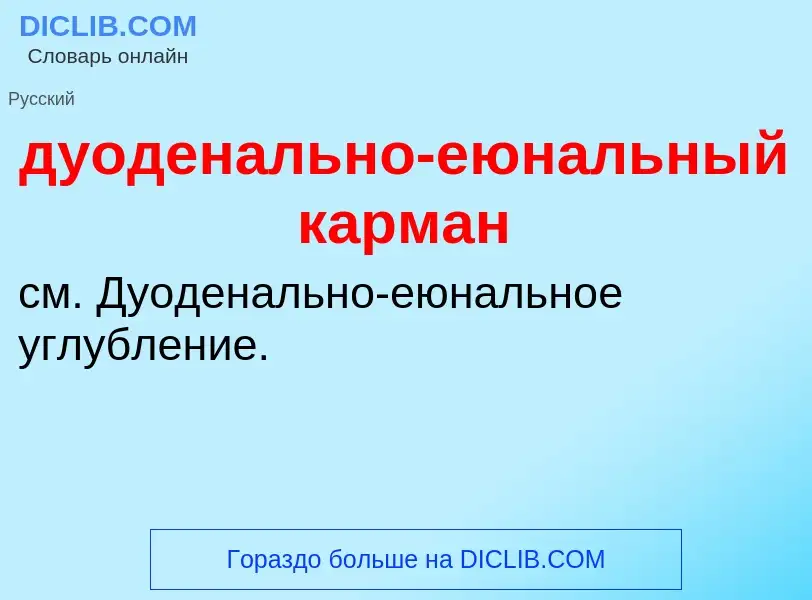 DICLIB.COM
Словарь онлайн

Русский

дуоденально-еюнальный карман

см. Дуоденально-еюнальное углубление.

Гораздо больше на DICLIB.COM